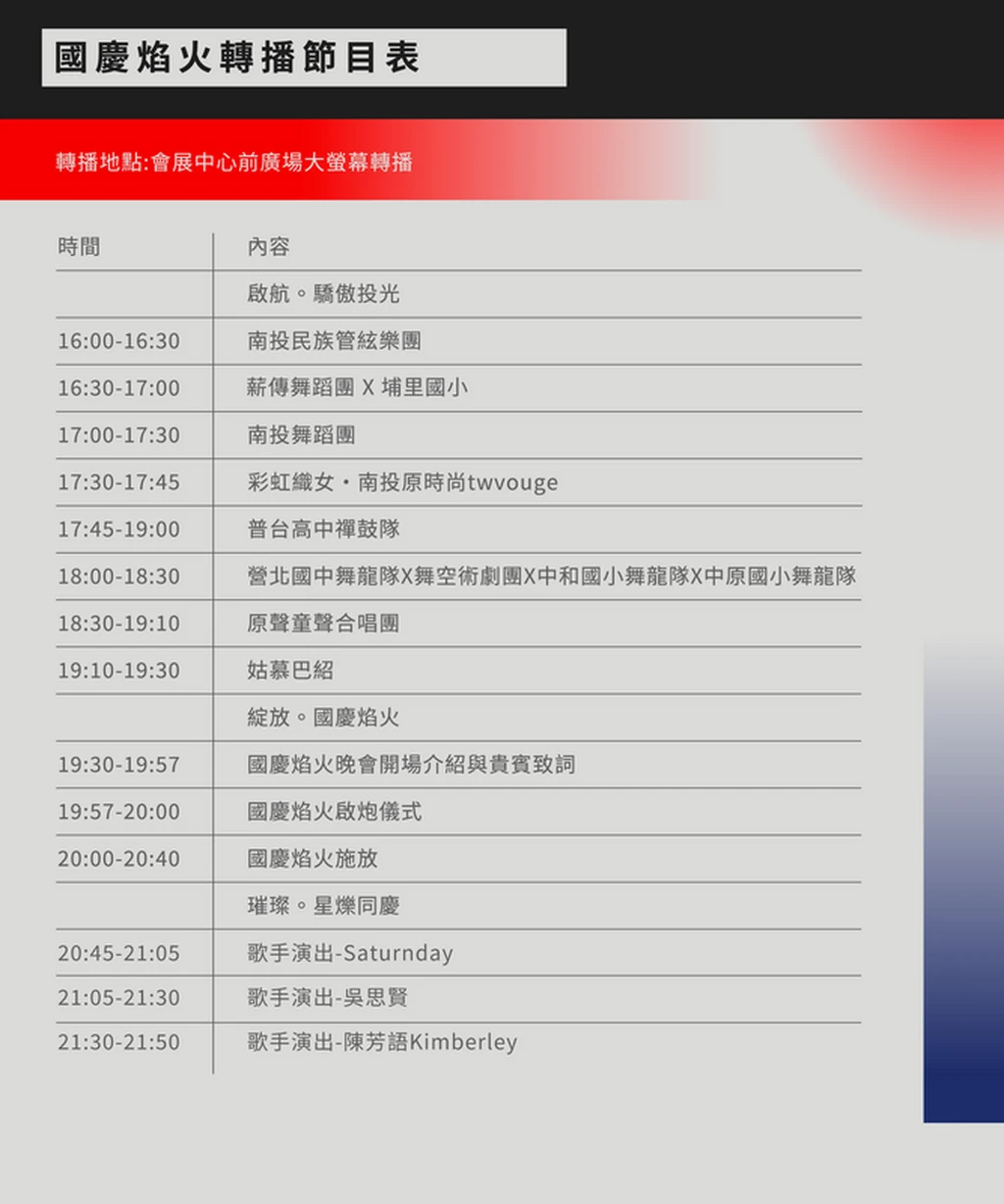 國慶焰火轉播節目表

轉播地點:會展中心前廣場大螢幕轉播

| 時間 | 內容 |
|---|---|
| | 啟航。驕傲投光 |
| 16:00-16:30 | 南投民族管絃樂團 |
| 16:30-17:00 | 薪傳舞蹈團 X 埔里國小 |
| 17:00-17:30 | 南投舞蹈團 |
| 17:30-17:45 | 彩虹織女・南投原時尚twvouge |
| 17:45-19:00 | 普台高中禪鼓隊 |
| 18:00-18:30 | 營北國中舞龍隊X舞空術劇團X中和國小舞龍隊X中原國小舞龍隊 |
| 18:30-19:10 | 原聲童聲合唱團 |
| 19:10-19:30 | 姑慕巴紹 |
| | 綻放。國慶焰火 |
| 19:30-19:57 | 國慶焰火晚會開場介紹與貴賓致詞 |
| 19:57-20:00 | 國慶焰火啟炮儀式 |
| 20:00-20:40 | 國慶焰火施放 |
| | 璀璨。星爍同慶 |
| 20:45-21:05 | 歌手演出-Saturnday |
| 21:05-21:30 | 歌手演出-吳思賢 |
| 21:30-21:50 | 歌手演出-陳芳語Kimberley |